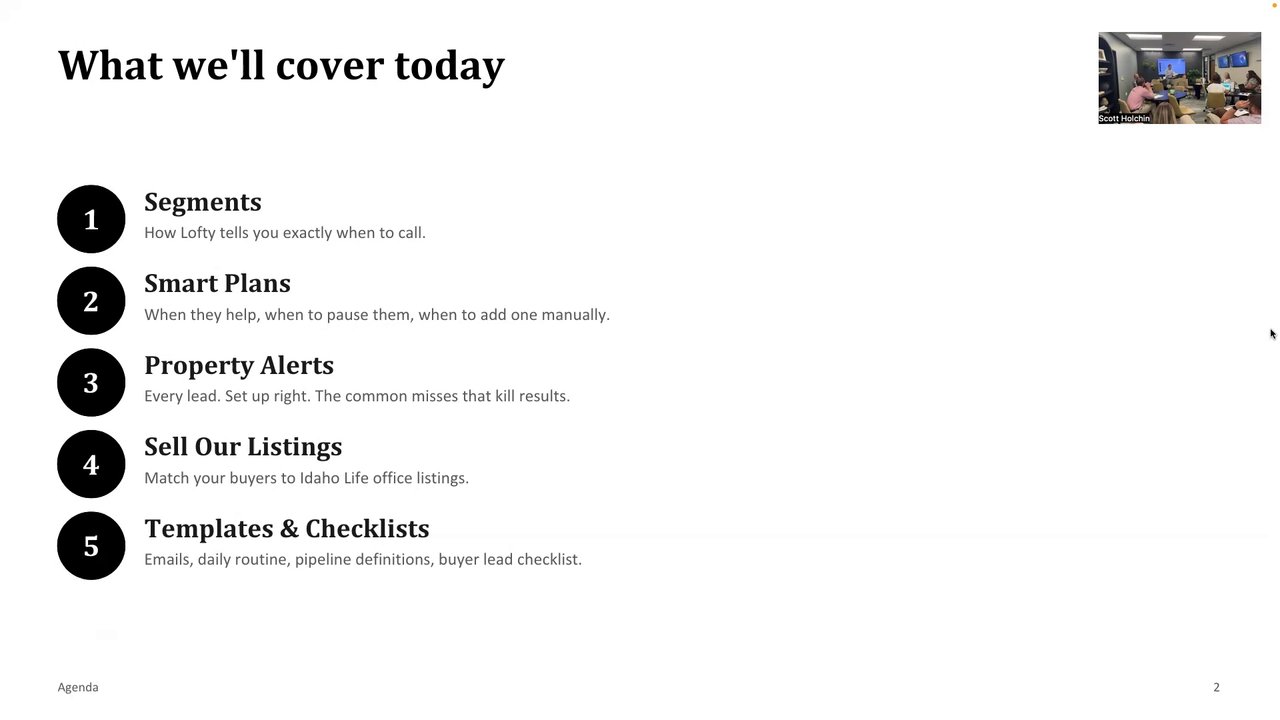 What we'll cover today

Scott Holchin

1
Segments
How Lofty tells you exactly when to call.

2
Smart Plans
When they help, when to pause them, when to add one manually.

3
Property Alerts
Every lead. Set up right. The common misses that kill results.

4
Sell Our Listings
Match your buyers to Idaho Life office listings.

5
Templates & Checklists
Emails, daily routine, pipeline definitions, buyer lead checklist.

Agenda

2